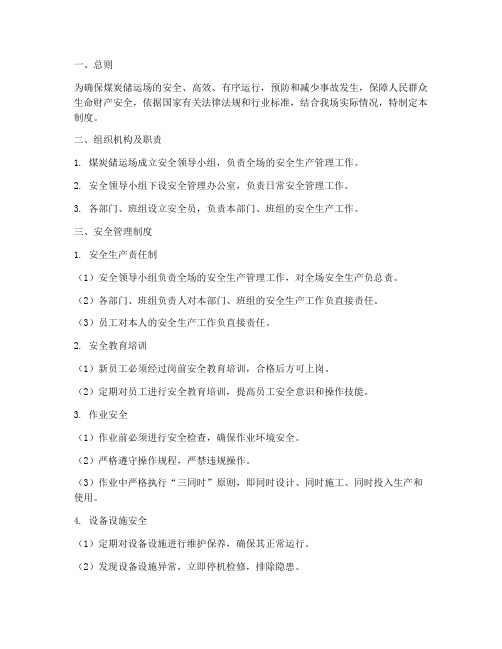 一、总则

为确保煤炭储运场的安全、高效、有序运行，预防和减少事故发生，保障人民群众生命财产安全，依据国家有关法律法规和行业标准，结合我场实际情况，特制定本制度。

二、组织机构及职责

1. 煤炭储运场成立安全领导小组，负责全场的安全生产管理工作。

2. 安全领导小组下设安全管理办公室，负责日常安全管理工作。

3. 各部门、班组设立安全员，负责本部门、班组的安全生产工作。

三、安全管理制度

1. 安全生产责任制

（1）安全领导小组负责全场的安全生产管理工作，对全场安全生产负总责。

（2）各部门、班组负责人对本部门、班组的安全生产工作负直接责任。

（3）员工对本人的安全生产工作负直接责任。

2. 安全教育培训

（1）新员工必须经过岗前安全教育培训，合格后方可上岗。

（2）定期对员工进行安全教育培训，提高员工安全意识和操作技能。

3. 作业安全

（1）作业前必须进行安全检查，确保作业环境安全。

（2）严格遵守操作规程，严禁违规操作。

（3）作业中严格执行“三同时”原则，即同时设计、同时施工、同时投入生产和使用。

4. 设备设施安全

（1）定期对设备设施进行维护保养，确保其正常运行。

（2）发现设备设施异常，立即停机检修，排除隐患。